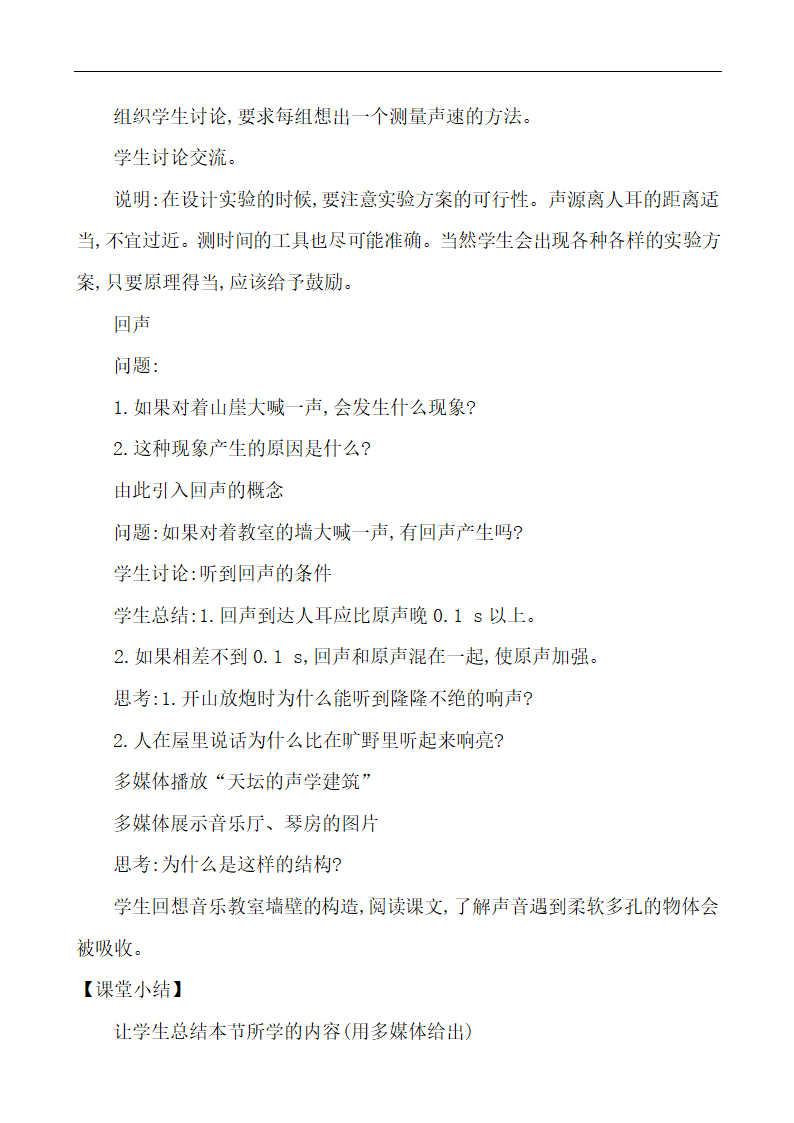 组织学生讨论,要求每组想出一个测量声速的方法。

学生讨论交流。

说明:在设计实验的时候,要注意实验方案的可行性。声源离人耳的距离适当,不宜过近。测时间的工具也尽可能准确。当然学生会出现各种各样的实验方案,只要原理得当,应该给予鼓励。

回声

问题:

1.如果对着山崖大喊一声,会发生什么现象?

2.这种现象产生的原因是什么?

由此引入回声的概念

问题:如果对着教室的墙大喊一声,有回声产生吗?

学生讨论:听到回声的条件

学生总结:1.回声到达人耳应比原声晚 0.1 s 以上。

2.如果相差不到 0.1 s,回声和原声混在一起,使原声加强。

思考:1.开山放炮时为什么能听到隆隆不绝的响声?

2.人在屋里说话为什么比在旷野里听起来响亮?

多媒体播放“天坛的声学建筑”

多媒体展示音乐厅、琴房的图片

思考:为什么是这样的结构?

学生回想音乐教室墙壁的构造,阅读课文,了解声音遇到柔软多孔的物体会被吸收。

【课堂小结】

让学生总结本节所学的内容(用多媒体给出)